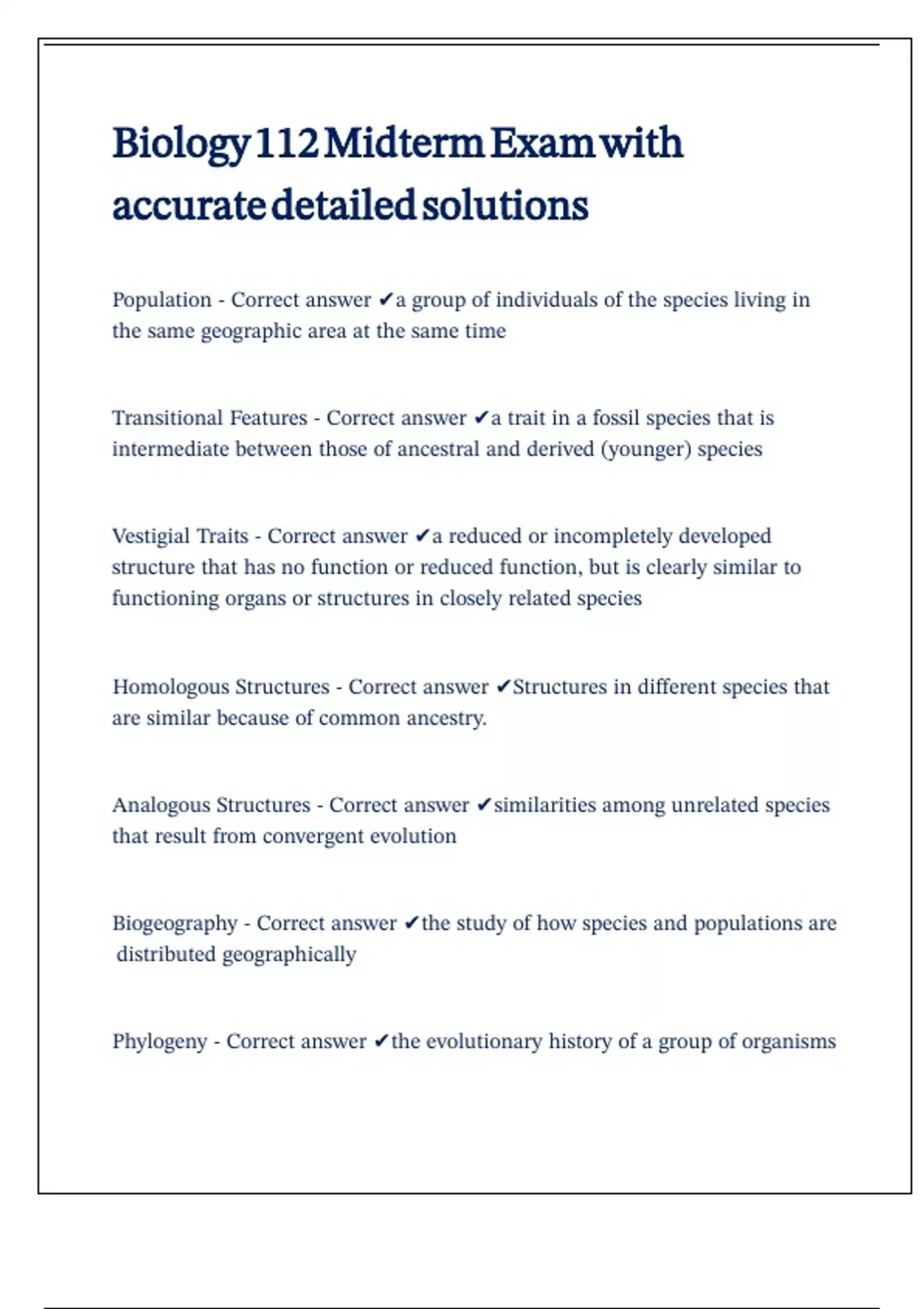 Biology 112 Midterm Exam with accurate detailed solutions

Population - Correct answer ✔a group of individuals of the species living in the same geographic area at the same time

Transitional Features - Correct answer ✔a trait in a fossil species that is intermediate between those of ancestral and derived (younger) species

Vestigial Traits - Correct answer ✔a reduced or incompletely developed structure that has no function or reduced function, but is clearly similar to functioning organs or structures in closely related species

Homologous Structures - Correct answer ✔Structures in different species that are similar because of common ancestry.

Analogous Structures - Correct answer ✔similarities among unrelated species that result from convergent evolution

Biogeography - Correct answer ✔the study of how species and populations are distributed geographically

Phylogeny - Correct answer ✔the evolutionary history of a group of organisms